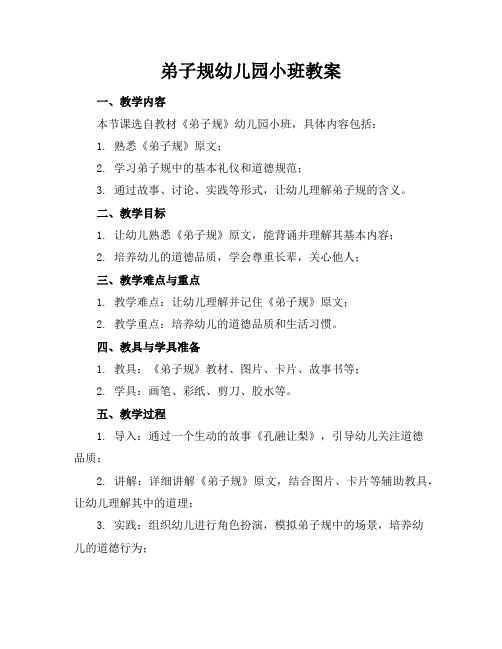 弟子规幼儿园小班教案

一、教学内容

本节课选自教材《弟子规》幼儿园小班，具体内容包括：

1. 熟悉《弟子规》原文；

2. 学习弟子规中的基本礼仪和道德规范；

3. 通过故事、讨论、实践等形式，让幼儿理解弟子规的含义。

二、教学目标

1. 让幼儿熟悉《弟子规》原文，能背诵并理解其基本内容；

2. 培养幼儿的道德品质，学会尊重长辈，关心他人；

三、教学难点与重点

1. 教学难点：让幼儿理解并记住《弟子规》原文；

2. 教学重点：培养幼儿的道德品质和生活习惯。

四、教具与学具准备

1. 教具：《弟子规》教材、图片、卡片、故事书等；

2. 学具：画笔、彩纸、剪刀、胶水等。

五、教学过程

1. 导入：通过一个生动的故事《孔融让梨》，引导幼儿关注道德品质；

2. 讲解：详细讲解《弟子规》原文，结合图片、卡片等辅助教具，让幼儿理解其中的道理；

3. 实践：组织幼儿进行角色扮演，模拟弟子规中的场景，培养幼儿的道德行为；